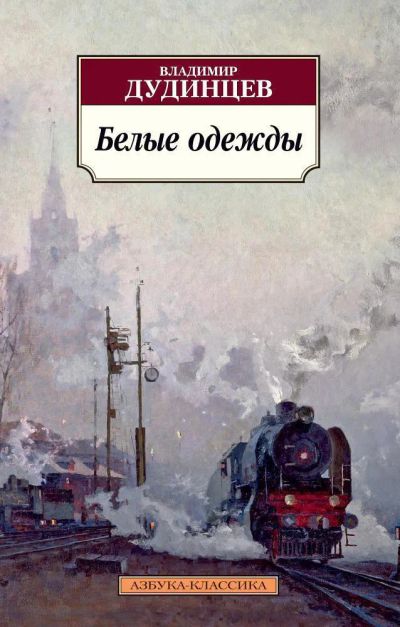 ВЛАДИМИР
ДУДИНЦЕВ

Белые одежды

АЗБУКА-КЛАССИКА